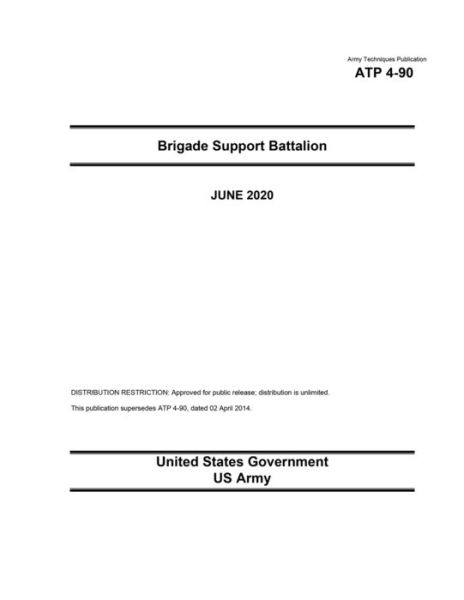 Army Techniques Publication
ATP 4-90

Brigade Support Battalion

JUNE 2020

DISTRIBUTION RESTRICTION: Approved for public release; distribution is unlimited.

This publication supersedes ATP 4-90, dated 02 April 2014.

United States Government
US Army